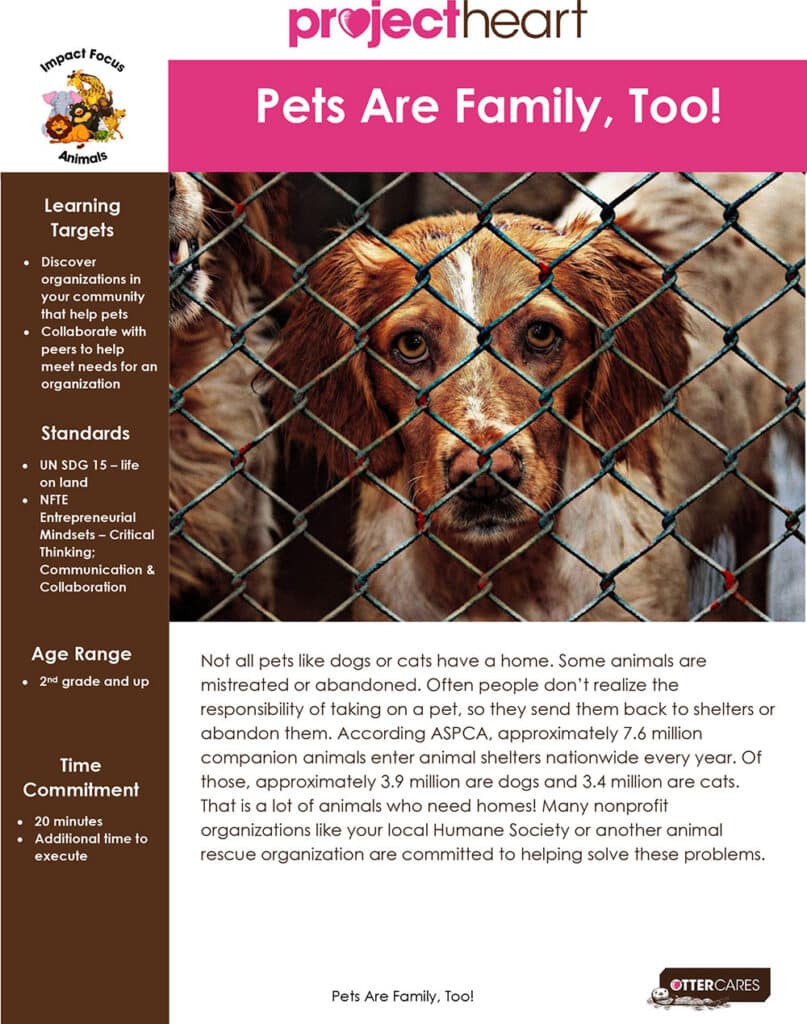 projectheart

Impact Focus
Animals

Pets Are Family, Too!

Learning Targets

• Discover organizations in your community that help pets
• Collaborate with peers to help meet needs for an organization

Standards

• UN SDG 15 – life on land
• NFTE Entrepreneurial Mindsets – Critical Thinking; Communication & Collaboration

Age Range

• 2nd grade and up

Time Commitment

• 20 minutes
• Additional time to execute

Not all pets like dogs or cats have a home. Some animals are mistreated or abandoned. Often people don't realize the responsibility of taking on a pet, so they send them back to shelters or abandon them. According ASPCA, approximately 7.6 million companion animals enter animal shelters nationwide every year. Of those, approximately 3.9 million are dogs and 3.4 million are cats. That is a lot of animals who need homes! Many nonprofit organizations like your local Humane Society or another animal rescue organization are committed to helping solve these problems.

Pets Are Family, Too!

OTTERCARES